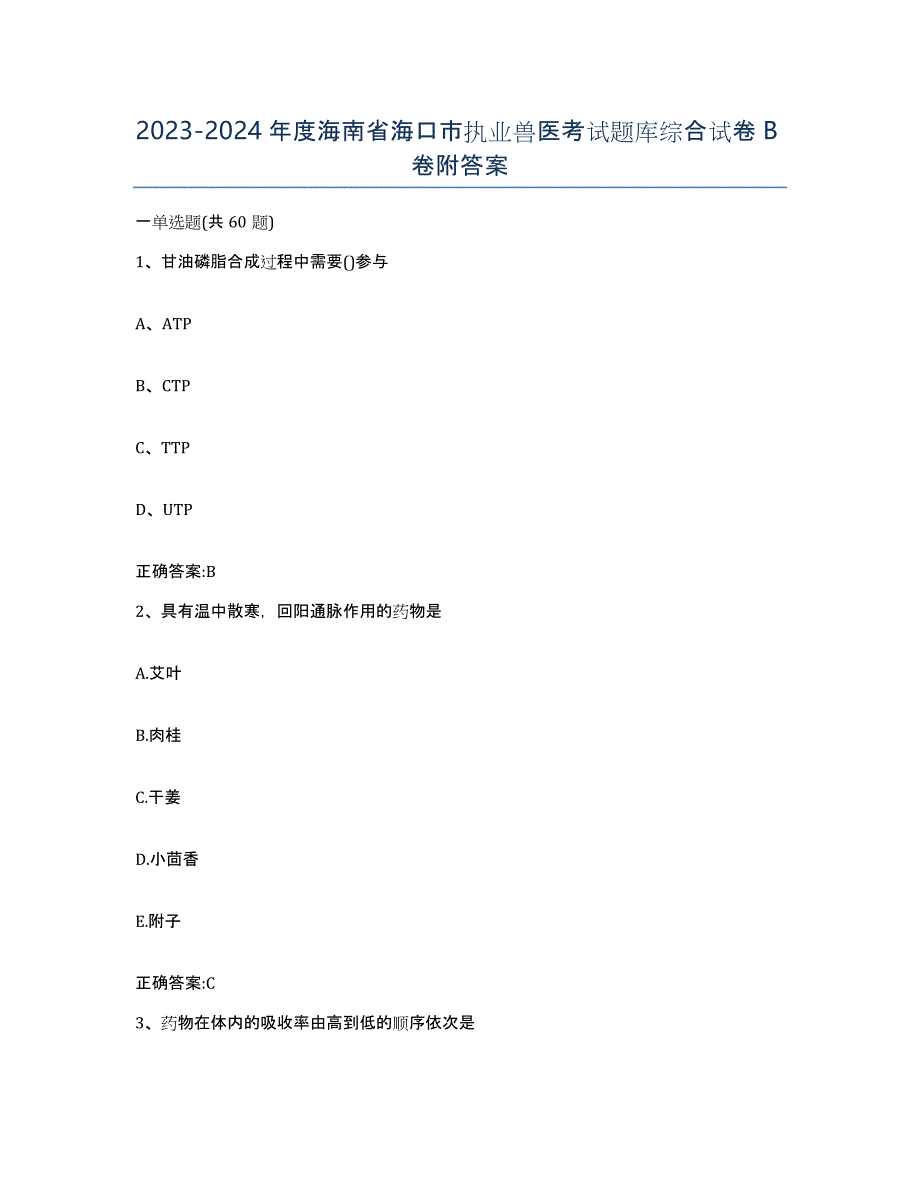 2023-2024年度海南省海口市执业兽医考试题库综合试卷B卷附答案

一单选题(共60题)

1、甘油磷脂合成过程中需要()参与

A、ATP

B、CTP

C、TTP

D、UTP

正确答案:B

2、具有温中散寒，回阳通脉作用的药物是

A.艾叶

B.肉桂

C.干姜

D.小茴香

E.附子

正确答案:C

3、药物在体内的吸收率由高到低的顺序依次是